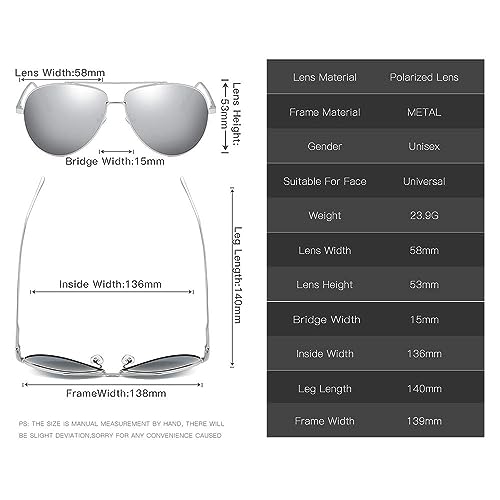 Lens Width:58mm

Lens Height: 53mm

Bridge Width:15mm

Leg Length:140mm

Inside Width:136mm

FrameWidth:138mm

PS: THE SIZE IS MANUAL MEASUREMENT BY HAND, THERE WILL BE SLIGHT DEVIATION,SORRY FOR ANY CONVENIENCE CAUSED

| Lens Material | Polarized Lens |
|---|---|
| Frame Material | METAL |
| Gender | Unisex |
| Suitable For Face | Universal |
| Weight | 23.9G |
| Lens Width | 58mm |
| Lens Height | 53mm |
| Bridge Width | 15mm |
| Inside Width | 136mm |
| Leg Length | 140mm |
| Frame Width | 139mm |